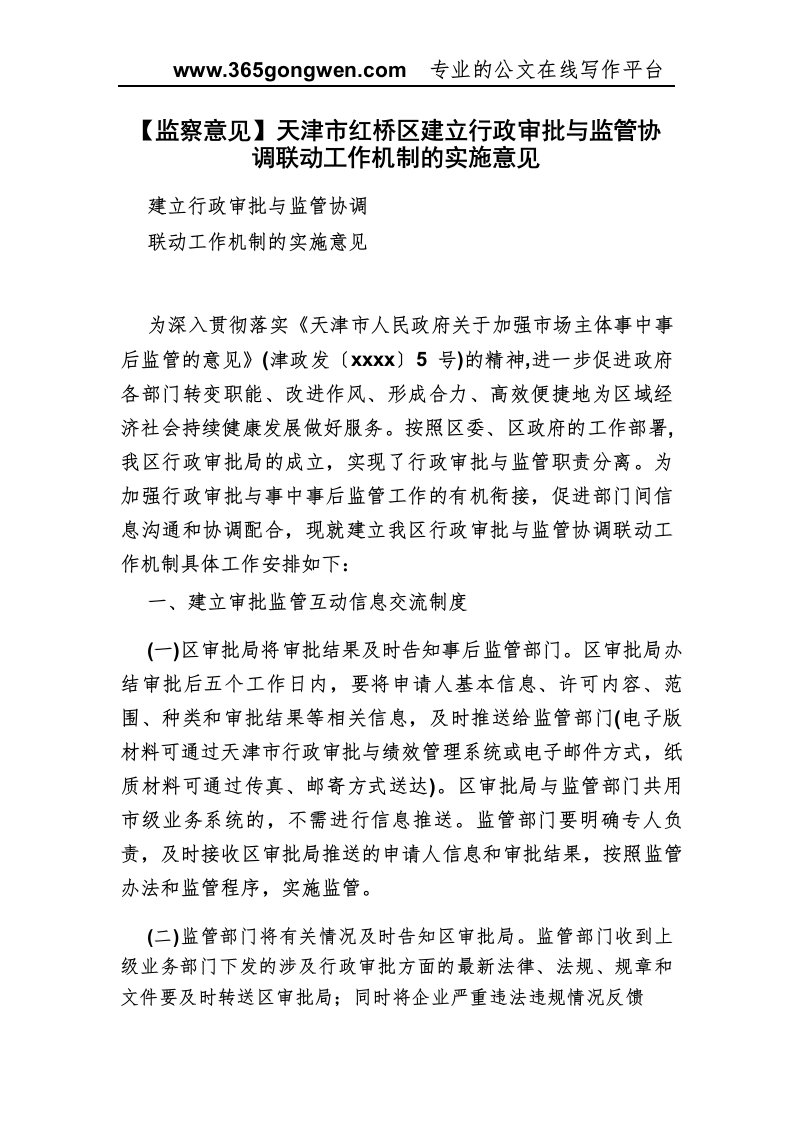 www.365gongwen.com 专业的公文在线写作平台

【监察意见】天津市红桥区建立行政审批与监管协调联动工作机制的实施意见

建立行政审批与监管协调

联动工作机制的实施意见

为深入贯彻落实《天津市人民政府关于加强市场主体事中事后监管的意见》(津政发〔xxxx〕5 号)的精神,进一步促进政府各部门转变职能、改进作风、形成合力、高效便捷地为区域经济社会持续健康发展做好服务。按照区委、区政府的工作部署,我区行政审批局的成立，实现了行政审批与监管职责分离。为加强行政审批与事中事后监管工作的有机衔接，促进部门间信息沟通和协调配合，现就建立我区行政审批与监管协调联动工作机制具体工作安排如下：

一、建立审批监管互动信息交流制度

(一)区审批局将审批结果及时告知事后监管部门。区审批局办结审批后五个工作日内，要将申请人基本信息、许可内容、范围、种类和审批结果等相关信息，及时推送给监管部门(电子版材料可通过天津市行政审批与绩效管理系统或电子邮件方式，纸质材料可通过传真、邮寄方式送达)。区审批局与监管部门共用市级业务系统的，不需进行信息推送。监管部门要明确专人负责，及时接收区审批局推送的申请人信息和审批结果，按照监管办法和监管程序，实施监管。

(二)监管部门将有关情况及时告知区审批局。监管部门收到上级业务部门下发的涉及行政审批方面的最新法律、法规、规章和文件要及时转送区审批局；同时将企业严重违法违规情况反馈